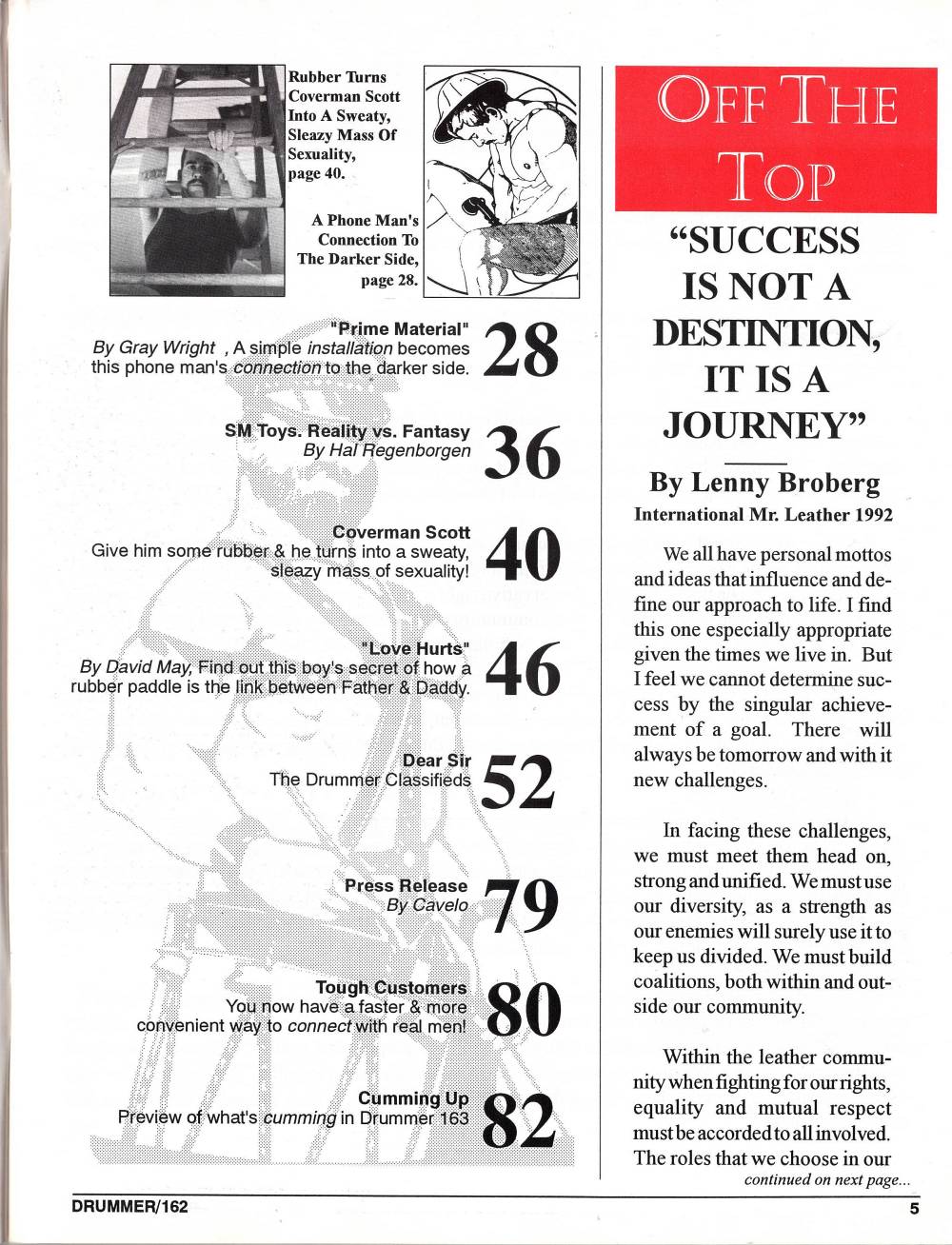 Rubber Turns Coverman Scott Into A Sweaty, Sleazy Mass Of Sexuality, page 40.

A Phone Man's Connection To The Darker Side, page 28.

"Prime Material"
By Gray Wright , A simple installation becomes this phone man's connection to the darker side.
28

SM Toys. Reality vs. Fantasy
By Hal Regenborgen
36

Coverman Scott
Give him some rubber & he turns into a sweaty, sleazy mass of sexuality!
40

"Love Hurts"
By David May, Find out this boy's secret of how a rubber paddle is the link between Father & Daddy.
46

Dear Sir
The Drummer Classifieds
52

Press Release
By Cavelo
79

Tough Customers
You now have a faster & more convenient way to connect with real men!
80

Cumming Up
Preview of what's cumming in Drummer 163
82

OFF THE TOP

"SUCCESS IS NOT A DESTINTION, IT IS A JOURNEY"

By Lenny Broberg
International Mr. Leather 1992

We all have personal mottos and ideas that influence and define our approach to life. I find this one especially appropriate given the times we live in. But I feel we cannot determine success by the singular achievement of a goal. There will always be tomorrow and with it new challenges.

In facing these challenges, we must meet them head on, strong and unified. We must use our diversity, as a strength as our enemies will surely use it to keep us divided. We must build coalitions, both within and outside our community.

Within the leather community when fighting for our rights, equality and mutual respect must be accorded to all involved. The roles that we choose in our
continued on next page...

DRUMMER/162
5